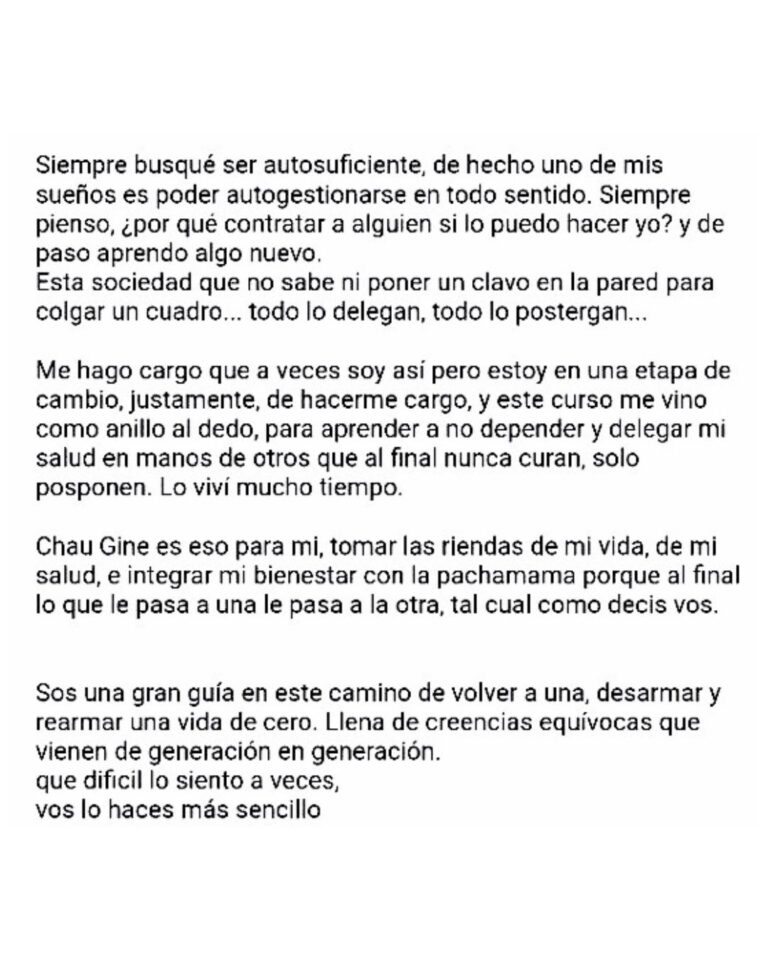 Siempre busqué ser autosuficiente, de hecho uno de mis sueños es poder autogestionarse en todo sentido. Siempre pienso, ¿por qué contratar a alguien si lo puedo hacer yo? y de paso aprendo algo nuevo.
Esta sociedad que no sabe ni poner un clavo en la pared para colgar un cuadro... todo lo delegan, todo lo postergan...

Me hago cargo que a veces soy así pero estoy en una etapa de cambio, justamente, de hacerme cargo, y este curso me vino como anillo al dedo, para aprender a no depender y delegar mi salud en manos de otros que al final nunca curan, solo posponen. Lo viví mucho tiempo.

Chau Gine es eso para mi, tomar las riendas de mi vida, de mi salud, e integrar mi bienestar con la pachamama porque al final lo que le pasa a una le pasa a la otra, tal cual como decis vos.

Sos una gran guía en este camino de volver a una, desarmar y rearmar una vida de cero. Llena de creencias equívocas que vienen de generación en generación.
que dificil lo siento a veces,
vos lo haces más sencillo